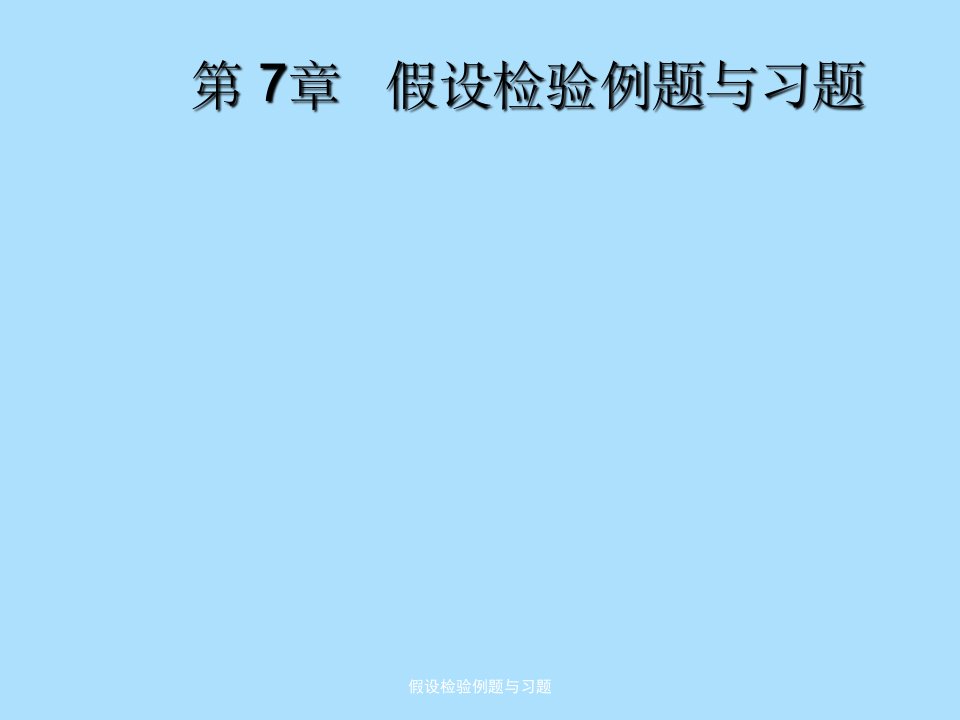 第 7章　假设检验例题与习题

假设检验例题与习题